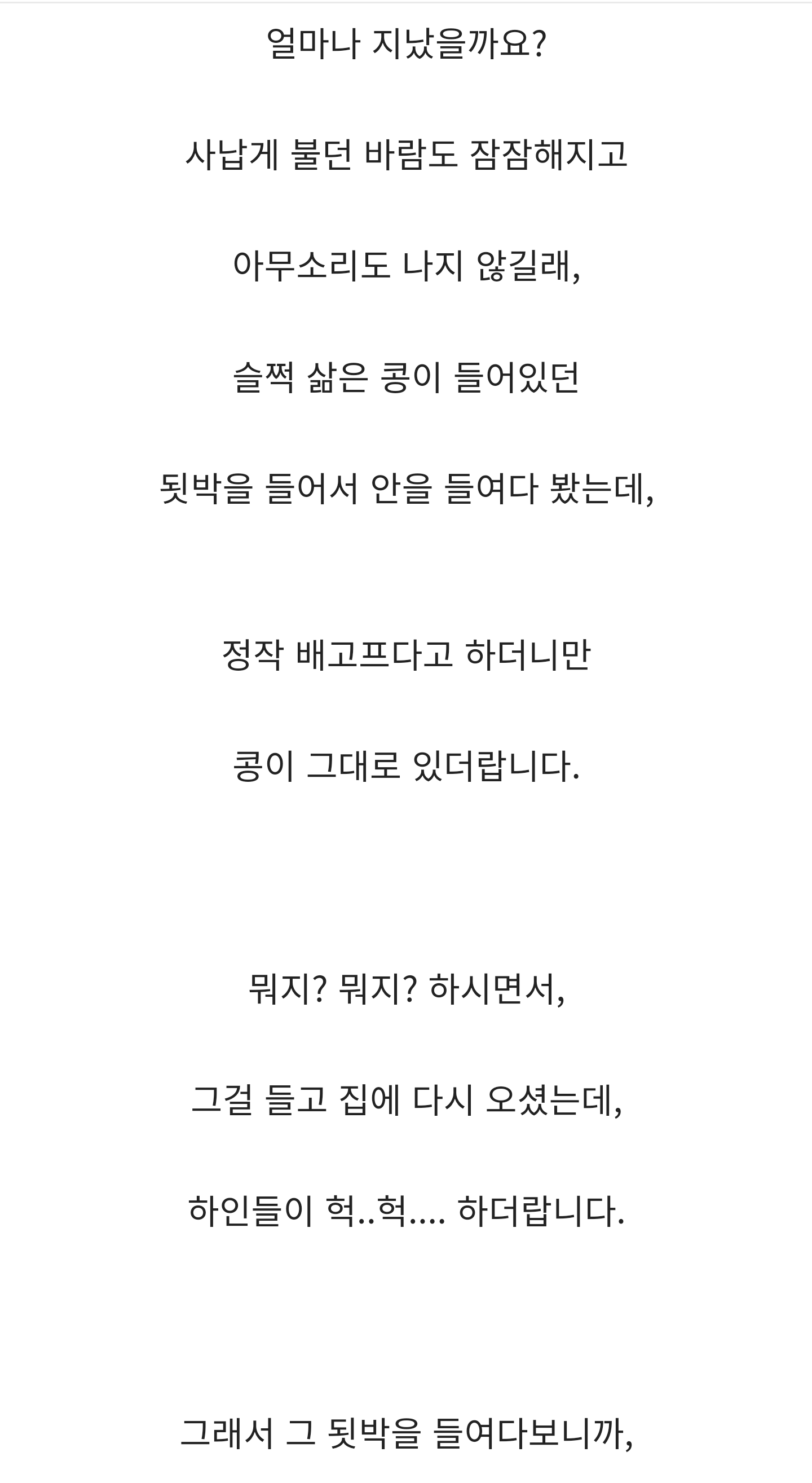 얼마나 지났을까요?

사납게 불던 바람도 잠잠해지고

아무소리도 나지 않길래,

슬쩍 삶은 콩이 들어있던

됫박을 들어서 안을 들여다 봤는데,

정작 배고프다고 하더니만

콩이 그대로 있더랍니다.

뭐지? 뭐지? 하시면서,

그걸 들고 집에 다시 오셨는데,

하인들이 헉..헉.... 하더랍니다.

그래서 그 됫박을 들여다보니까,